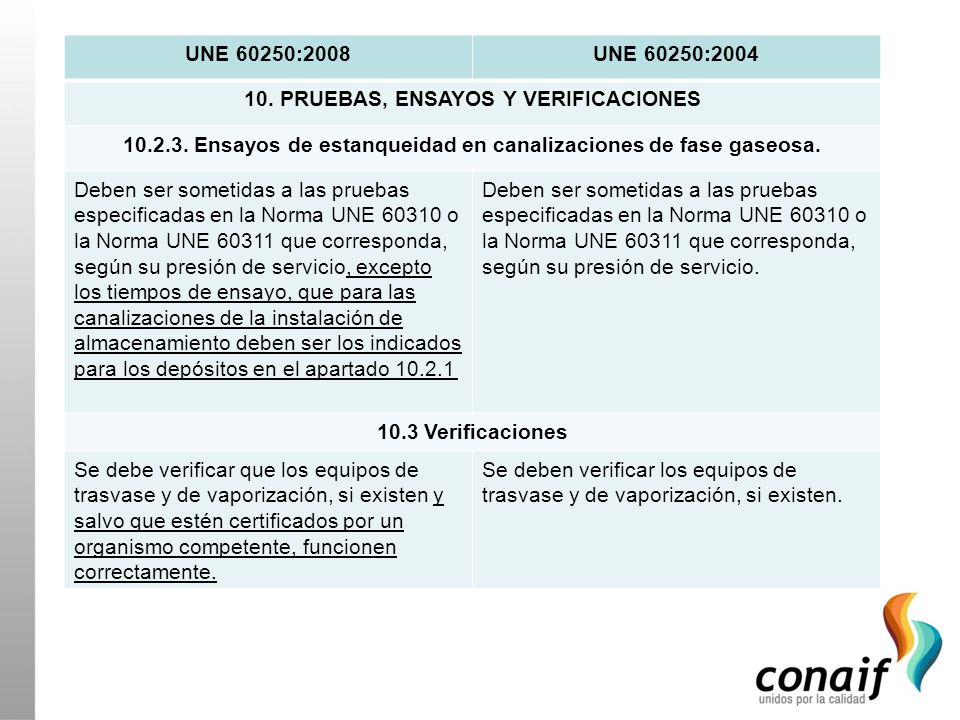 | UNE 60250:2008 | UNE 60250:2004 |
|---|---|
| 10. PRUEBAS, ENSAYOS Y VERIFICACIONES | |
| 10.2.3. Ensayos de estanqueidad en canalizaciones de fase gaseosa. | |
| Deben ser sometidas a las pruebas especificadas en la Norma UNE 60310 o la Norma UNE 60311 que corresponda, según su presión de servicio, excepto los tiempos de ensayo, que para las canalizaciones de la instalación de almacenamiento deben ser los indicados para los depósitos en el apartado 10.2.1 | Deben ser sometidas a las pruebas especificadas en la Norma UNE 60310 o la Norma UNE 60311 que corresponda, según su presión de servicio. |
| 10.3 Verificaciones | |
| Se debe verificar que los equipos de trasvase y de vaporización, si existen y salvo que estén certificados por un organismo competente, funcionen correctamente. | Se deben verificar los equipos de trasvase y de vaporización, si existen. |

conaif
unidos por la calidad